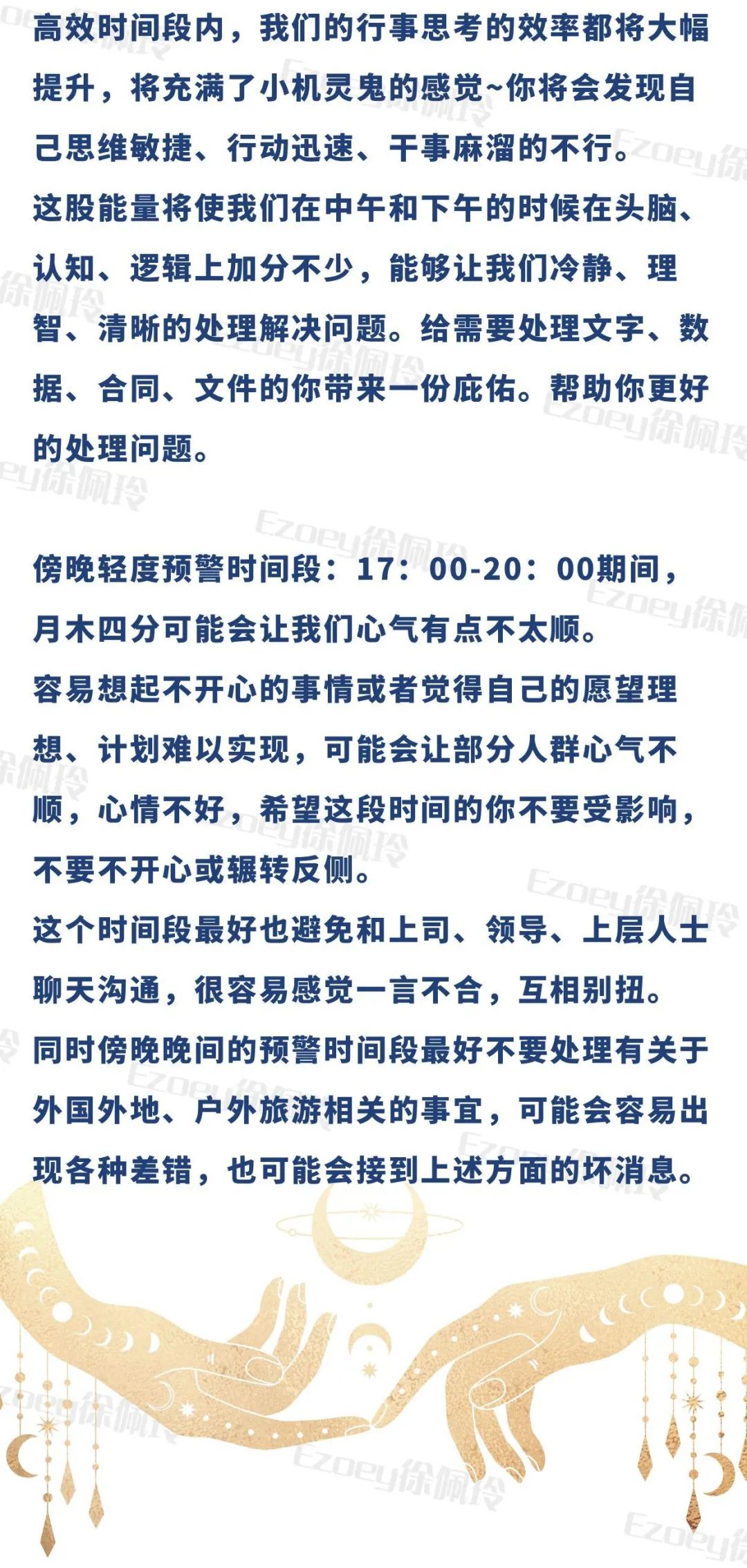 高效时间段内，我们的行事思考的效率都将大幅提升，将充满了小机灵鬼的感觉~你将会发现自己思维敏捷、行动迅速、干事麻溜的不行。
这股能量将使我们在中午和下午的时候在头脑、认知、逻辑上加分不少，能够让我们冷静、理智、清晰的处理解决问题。给需要处理文字、数据、合同、文件的你带来一份庇佑。帮助你更好的处理问题。

傍晚轻度预警时间段：17：00-20：00期间，月木四分可能会让我们心气有点不太顺。
容易想起不开心的事情或者觉得自己的愿望理想、计划难以实现，可能会让部分人群心气不顺，心情不好，希望这段时间的你不要受影响，不要不开心或辗转反侧。
这个时间段最好也避免和上司、领导、上层人士聊天沟通，很容易感觉一言不合，互相别扭。
同时傍晚晚间的预警时间段最好不要处理有关于外国外地、户外旅游相关的事宜，可能会容易出现各种差错，也可能会接到上述方面的坏消息。

Ezoey徐佩玲